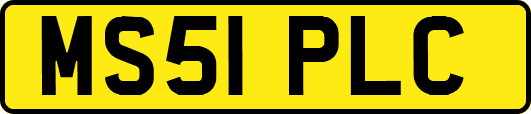 MS51 PLC